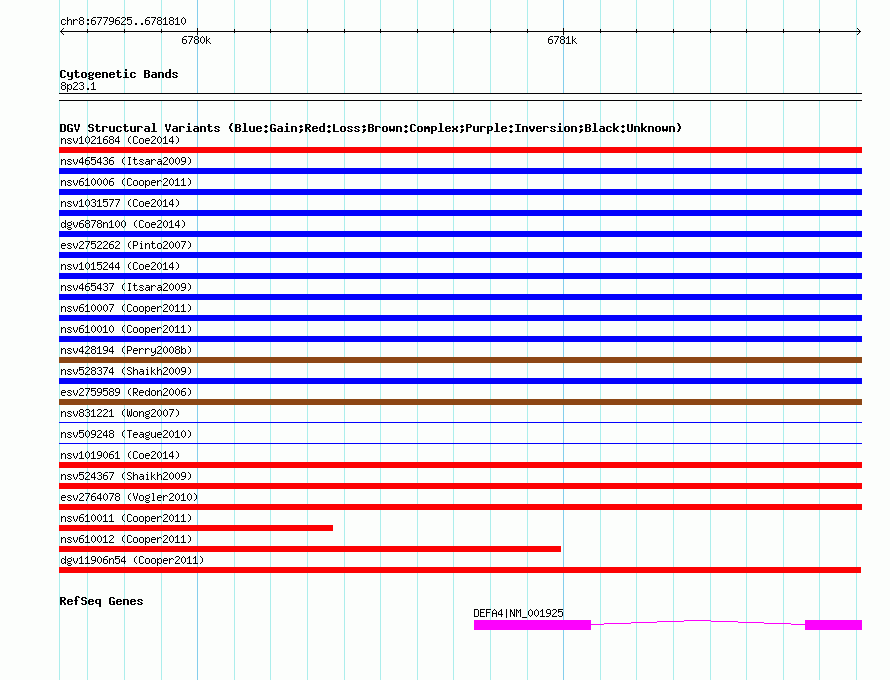 chr8:6779625..6781810

6780k

6781k

Cytogenetic Bands
8p23.1

DGV Structural Variants (Blue:Gain;Red:Loss;Brown:Complex;Purple:Inversion;Black:Unknown)
nsv1021684 (Coe2014)
nsv465436 (Itsara2009)
nsv610006 (Cooper2011)
nsv1031577 (Coe2014)
dgv6878n100 (Coe2014)
esv2752262 (Pinto2007)
nsv1015244 (Coe2014)
nsv465437 (Itsara2009)
nsv610007 (Cooper2011)
nsv610010 (Cooper2011)
nsv428194 (Perry2008b)
nsv528374 (Shaikh2009)
esv2759589 (Redon2006)
nsv831221 (Wong2007)
nsv509248 (Teague2010)
nsv1019061 (Coe2014)
nsv524367 (Shaikh2009)
esv2764078 (Vogler2010)
nsv610011 (Cooper2011)
nsv610012 (Cooper2011)
dgv11906n54 (Cooper2011)

RefSeq Genes
DEFA4|NM_001925